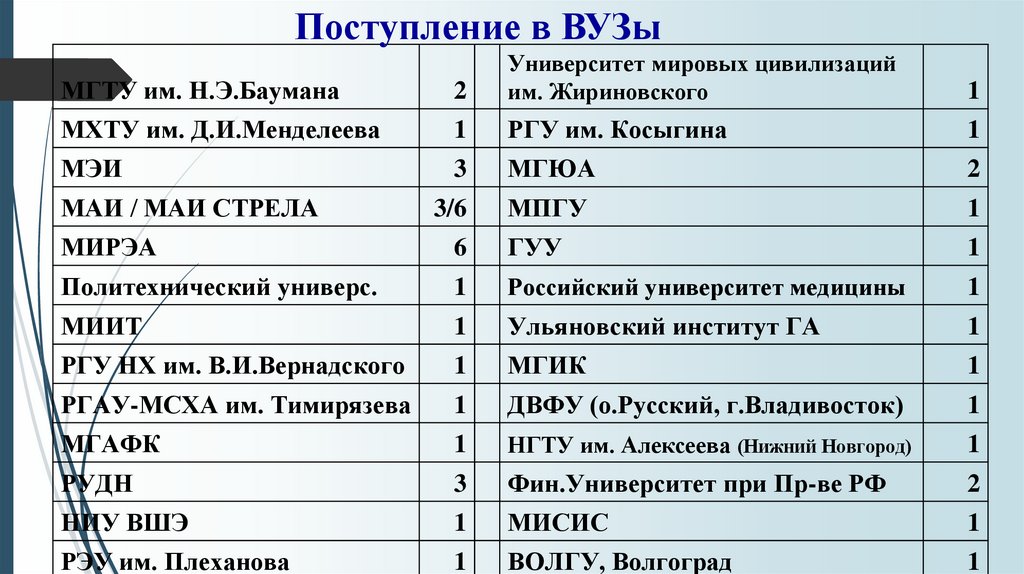 Поступление в ВУЗы

| | | | | |
|---|---|---|---|---|
| МГТУ им. Н.Э.Баумана | 2 | | Университет мировых цивилизаций им. Жириновского | 1 |
| МХТУ им. Д.И.Менделеева | 1 | | РГУ им. Косыгина | 1 |
| МЭИ | 3 | | МГЮА | 2 |
| МАИ / МАИ СТРЕЛА | 3/6 | | МПГУ | 1 |
| МИРЭА | 6 | | ГУУ | 1 |
| Политехнический универс. | 1 | | Российский университет медицины | 1 |
| МИИТ | 1 | | Ульяновский институт ГА | 1 |
| РГУ НХ им. В.И.Вернадского | 1 | | МГИК | 1 |
| РГАУ-МСХА им. Тимирязева | 1 | | ДВФУ (о.Русский, г.Владивосток) | 1 |
| МГАФК | 1 | | НГТУ им. Алексеева (Нижний Новгород) | 1 |
| РУДН | 3 | | Фин.Университет при Пр-ве РФ | 2 |
| НИУ ВШЭ | 1 | | МИСИС | 1 |
| РЭУ им. Плеханова | 1 | | ВОЛГУ, Волгоград | 1 |